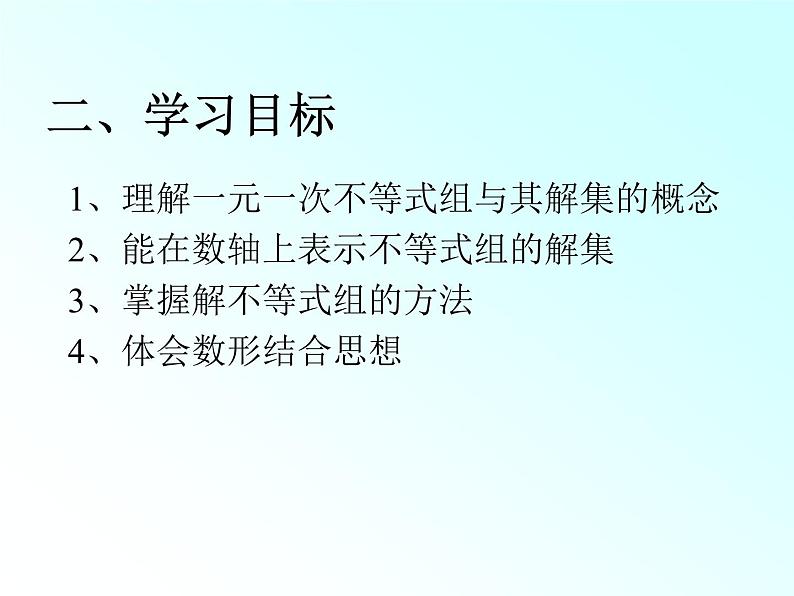 二、学习目标

1、理解一元一次不等式组与其解集的概念
2、能在数轴上表示不等式组的解集
3、掌握解不等式组的方法
4、体会数形结合思想